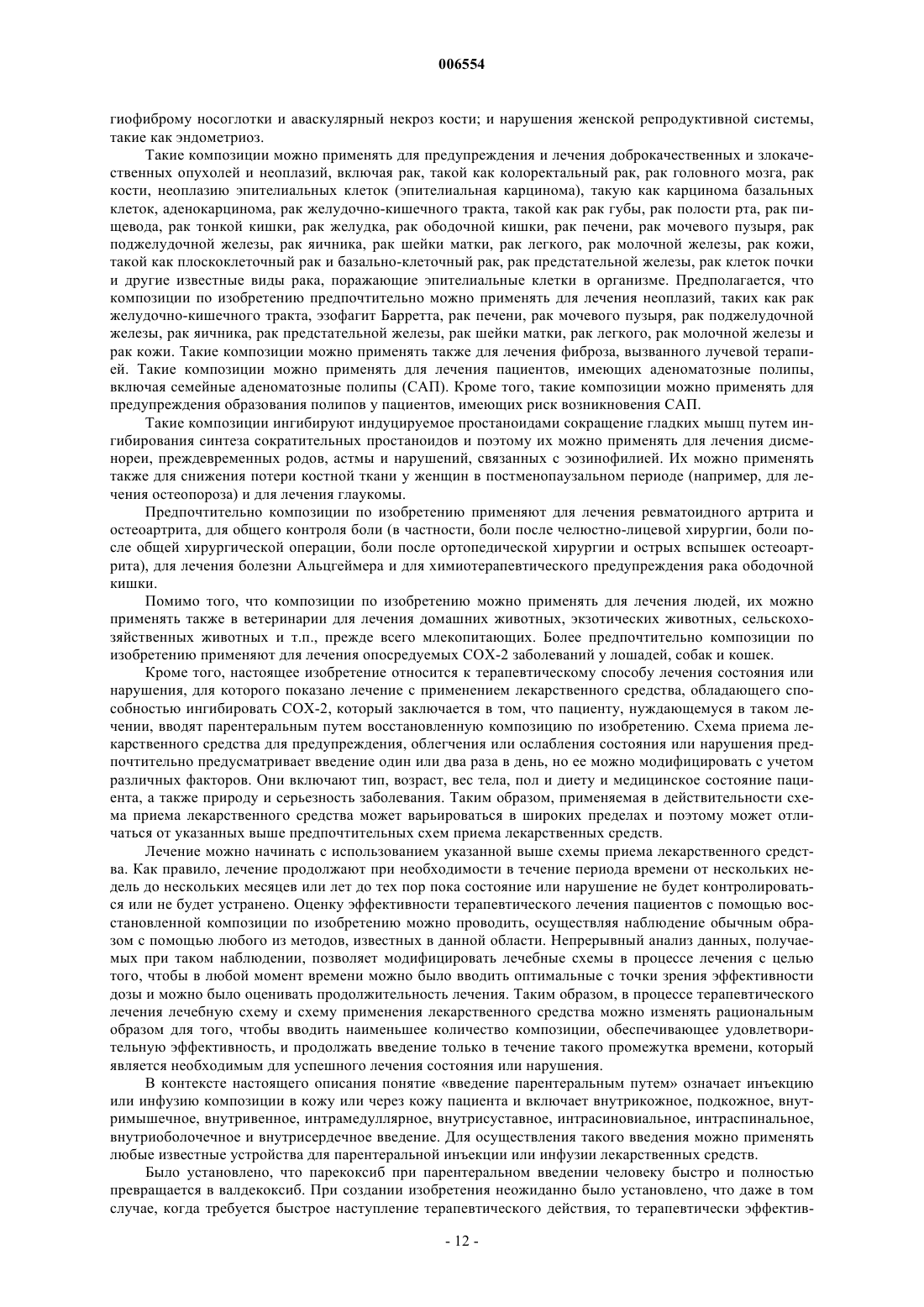 006554

гиофиброму носоглотки и аваскулярный некроз кости; и нарушения женской репродуктивной системы, такие как эндометриоз.

Такие композиции можно применять для предупреждения и лечения доброкачественных и злокачественных опухолей и неоплазий, включая рак, такой как колоректальный рак, рак головного мозга, рак кости, неоплазию эпителиальных клеток (эпителиальная карцинома), такую как карцинома базальных клеток, аденокарцинома, рак желудочно-кишечного тракта, такой как рак губы, рак полости рта, рак пищевода, рак тонкой кишки, рак желудка, рак ободочной кишки, рак печени, рак мочевого пузыря, рак поджелудочной железы, рак яичника, рак шейки матки, рак легкого, рак молочной железы, рак кожи, такой как плоскоклеточный рак и базально-клеточный рак, рак предстательной железы, рак клеток почки и другие известные виды рака, поражающие эпителиальные клетки в организме. Предполагается, что композиции по изобретению предпочтительно можно применять для лечения неоплазий, таких как рак желудочно-кишечного тракта, эзофагит Барретта, рак печени, рак мочевого пузыря, рак поджелудочной железы, рак яичника, рак предстательной железы, рак шейки матки, рак легкого, рак молочной железы и рак кожи. Такие композиции можно применять также для лечения фиброза, вызванного лучевой терапией. Такие композиции можно применять для лечения пациентов, имеющих аденоматозные полипы, включая семейные аденоматозные полипы (САП). Кроме того, такие композиции можно применять для предупреждения образования полипов у пациентов, имеющих риск возникновения САП.

Такие композиции ингибируют индуцируемое простаноидами сокращение гладких мышц путем ингибирования синтеза сократительных простаноидов и поэтому их можно применять для лечения дисменореи, преждевременных родов, астмы и нарушений, связанных с эозинофилией. Их можно применять также для снижения потери костной ткани у женщин в постменопаузальном периоде (например, для лечения остеопороза) и для лечения глаукомы.

Предпочтительно композиции по изобретению применяют для лечения ревматоидного артрита и остеоартрита, для общего контроля боли (в частности, боли после челюстно-лицевой хирургии, боли после общей хирургической операции, боли после ортопедической хирургии и острых вспышек остеоартрита), для лечения болезни Альцгеймера и для химиотерапевтического предупреждения рака ободочной кишки.

Помимо того, что композиции по изобретению можно применять для лечения людей, их можно применять также в ветеринарии для лечения домашних животных, экзотических животных, сельскохозяйственных животных и т.п., прежде всего млекопитающих. Более предпочтительно композиции по изобретению применяют для лечения опосредуемых СОХ-2 заболеваний у лошадей, собак и кошек.

Кроме того, настоящее изобретение относится к терапевтическому способу лечения состояния или нарушения, для которого показано лечение с применением лекарственного средства, обладающего способностью ингибировать СОХ-2, который заключается в том, что пациенту, нуждающемуся в таком лечении, вводят парентеральным путем восстановленную композицию по изобретению. Схема приема лекарственного средства для предупреждения, облегчения или ослабления состояния или нарушения предпочтительно предусматривает введение один или два раза в день, но ее можно модифицировать с учетом различных факторов. Они включают тип, возраст, вес тела, пол и диету и медицинское состояние пациента, а также природу и серьезность заболевания. Таким образом, применяемая в действительности схема приема лекарственного средства может варьироваться в широких пределах и поэтому может отличаться от указанных выше предпочтительных схем приема лекарственных средств.

Лечение можно начинать с использованием указанной выше схемы приема лекарственного средства. Как правило, лечение продолжают при необходимости в течение периода времени от нескольких недель до нескольких месяцев или лет до тех пор пока состояние или нарушение не будет контролироваться или не будет устранено. Оценку эффективности терапевтического лечения пациентов с помощью восстановленной композиции по изобретению можно проводить, осуществляя наблюдение обычным образом с помощью любого из методов, известных в данной области. Непрерывный анализ данных, получаемых при таком наблюдении, позволяет модифицировать лечебные схемы в процессе лечения с целью того, чтобы в любой момент времени можно было вводить оптимальные с точки зрения эффективности дозы и можно было оценивать продолжительность лечения. Таким образом, в процессе терапевтического лечения лечебную схему и схему применения лекарственного средства можно изменять рациональным образом для того, чтобы вводить наименьшее количество композиции, обеспечивающее удовлетворительную эффективность, и продолжать введение только в течение такого промежутка времени, который является необходимым для успешного лечения состояния или нарушения.

В контексте настоящего описания понятие «введение парентеральным путем» означает инъекцию или инфузию композиции в кожу или через кожу пациента и включает внутрикожное, подкожное, внутримышечное, внутривенное, интрамедуллярное, внутрисуставное, интрасиновиальное, интраспинальное, внутриоболочечное и внутрисердечное введение. Для осуществления такого введения можно применять любые известные устройства для парентеральной инъекции или инфузии лекарственных средств.

Было установлено, что парекоксиб при парентеральном введении человеку быстро и полностью превращается в валдекоксиб. При создании изобретения неожиданно было установлено, что даже в том случае, когда требуется быстрое наступление терапевтического действия, то терапевтически эффектив-

- 12 -